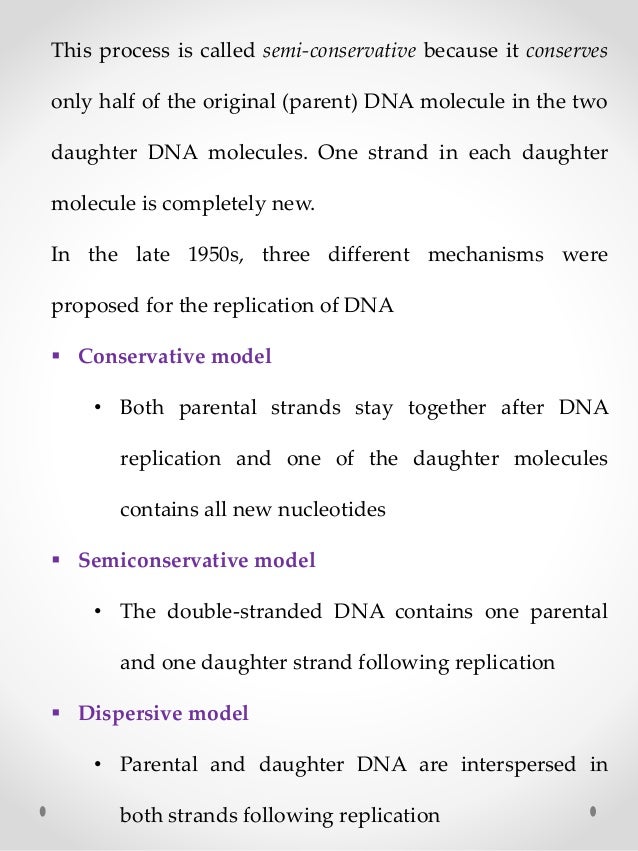 This process is called semi-conservative because it conserves only half of the original (parent) DNA molecule in the two daughter DNA molecules. One strand in each daughter molecule is completely new.

In the late 1950s, three different mechanisms were proposed for the replication of DNA

• Conservative model

• Both parental strands stay together after DNA replication and one of the daughter molecules contains all new nucleotides

• Semiconservative model

• The double-stranded DNA contains one parental and one daughter strand following replication

• Dispersive model

• Parental and daughter DNA are interspersed in both strands following replication